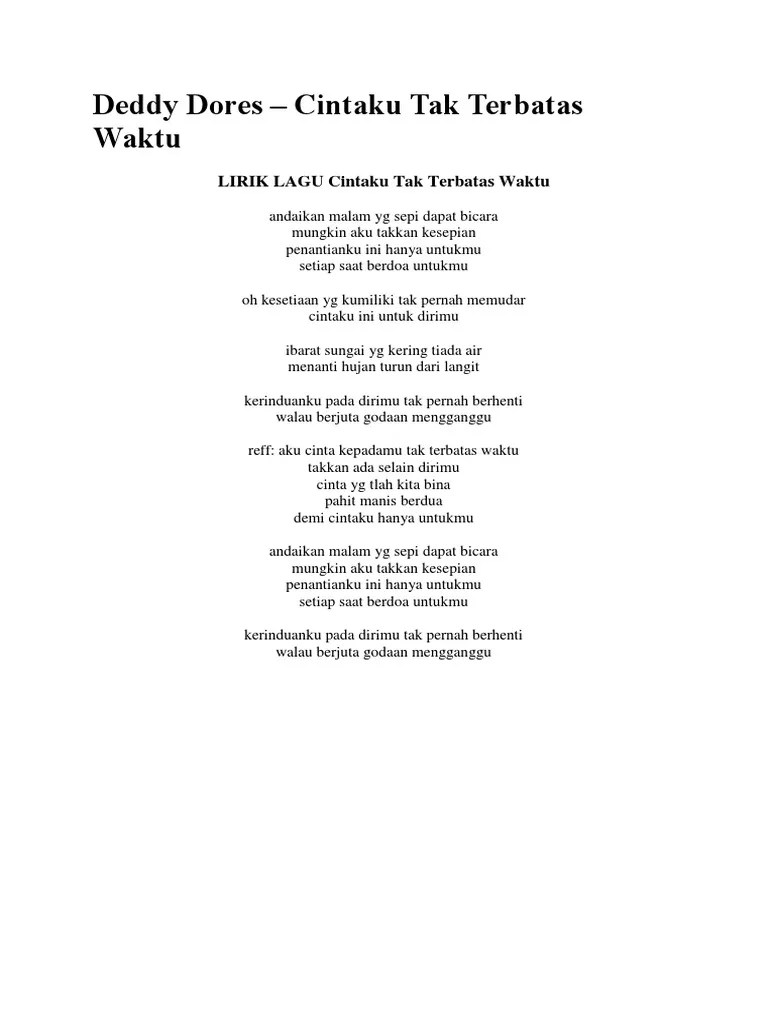 Deddy Dores – Cintaku Tak Terbatas Waktu

LIRIK LAGU Cintaku Tak Terbatas Waktu

andaikan malam yg sepi dapat bicara
mungkin aku takkan kesepian
penantianku ini hanya untukmu
setiap saat berdoa untukmu

oh kesetiaan yg kumiliki tak pernah memudar
cintaku ini untuk dirimu

ibarat sungai yg kering tiada air
menanti hujan turun dari langit

kerinduanku pada dirimu tak pernah berhenti
walau berjuta godaan mengganggu

reff: aku cinta kepadamu tak terbatas waktu
takkan ada selain dirimu
cinta yg tlah kita bina
pahit manis berdua
demi cintaku hanya untukmu

andaikan malam yg sepi dapat bicara
mungkin aku takkan kesepian
penantianku ini hanya untukmu
setiap saat berdoa untukmu

kerinduanku pada dirimu tak pernah berhenti
walau berjuta godaan mengganggu